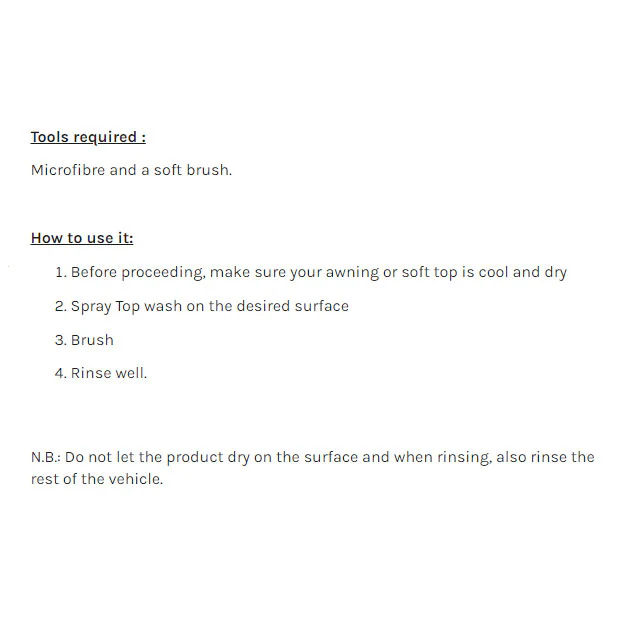 Tools required :

Microfibre and a soft brush.

How to use it:

1. Before proceeding, make sure your awning or soft top is cool and dry
2. Spray Top wash on the desired surface
3. Brush
4. Rinse well.

N.B.: Do not let the product dry on the surface and when rinsing, also rinse the rest of the vehicle.